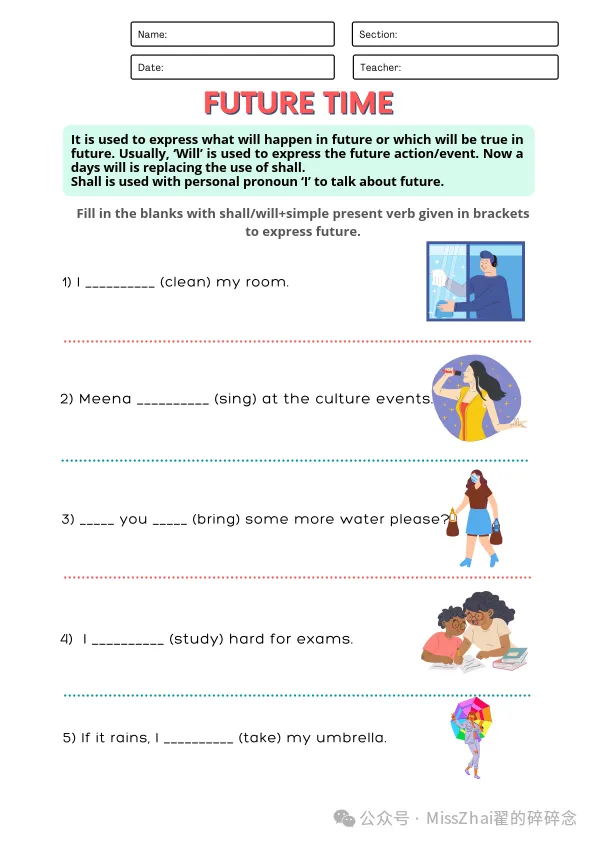 Name:

Section:

Date:

Teacher:

FUTURE TIME

It is used to express what will happen in future or which will be true in future. Usually, 'Will' is used to express the future action/event. Now a days will is replacing the use of shall.
Shall is used with personal pronoun 'I' to talk about future.

Fill in the blanks with shall/will+simple present verb given in brackets to express future.

1) I __________ (clean) my room.

2) Meena __________ (sing) at the culture events.

3) _____ you _____ (bring) some more water please?

4) I __________ (study) hard for exams.

5) If it rains, I __________ (take) my umbrella.

公众号 · MissZhai翟的碎碎念